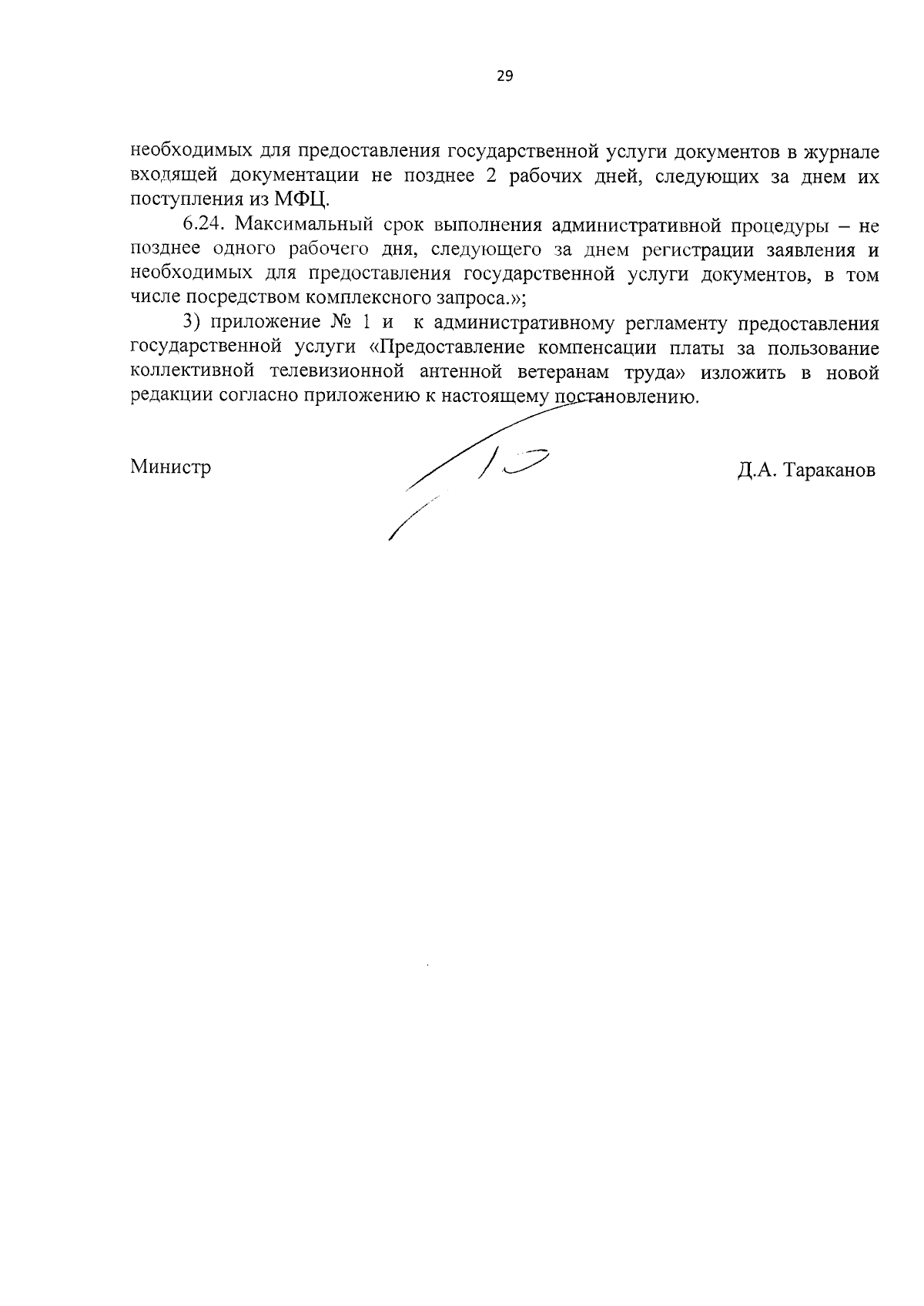 29

необходимых для предоставления государственной услуги документов в журнале входящей документации не позднее 2 рабочих дней, следующих за днем их поступления из МФЦ.

6.24. Максимальный срок выполнения административной процедуры – не позднее одного рабочего дня, следующего за днем регистрации заявления и необходимых для предоставления государственной услуги документов, в том числе посредством комплексного запроса.»;

3) приложение № 1 и к административному регламенту предоставления государственной услуги «Предоставление компенсации платы за пользование коллективной телевизионной антенной ветеранам труда» изложить в новой редакции согласно приложению к настоящему постановлению.

Министр

Д.А. Тараканов